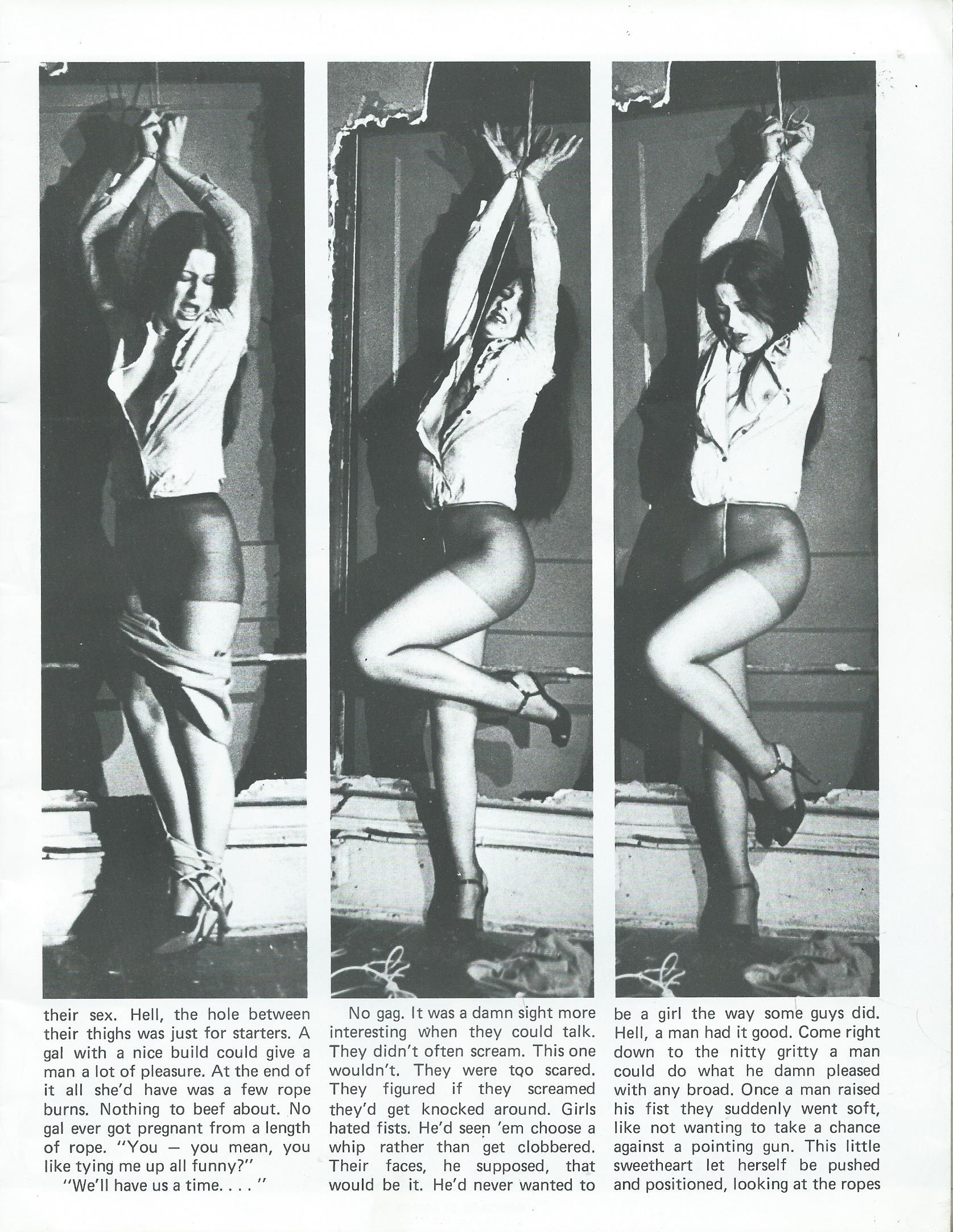 their sex. Hell, the hole between their thighs was just for starters. A gal with a nice build could give a man a lot of pleasure. At the end of it all she'd have was a few rope burns. Nothing to beef about. No gal ever got pregnant from a length of rope. "You — you mean, you like tying me up all funny?"

"We'll have us a time. . . . "

No gag. It was a damn sight more interesting when they could talk. They didn't often scream. This one wouldn't. They were too scared. They figured if they screamed they'd get knocked around. Girls hated fists. He'd seen 'em choose a whip rather than get clobbered. Their faces, he supposed, that would be it. He'd never wanted to be a girl the way some guys did. Hell, a man had it good. Come right down to the nitty gritty a man could do what he damn pleased with any broad. Once a man raised his fist they suddenly went soft, like not wanting to take a chance against a pointing gun. This little sweetheart let herself be pushed and positioned, looking at the ropes